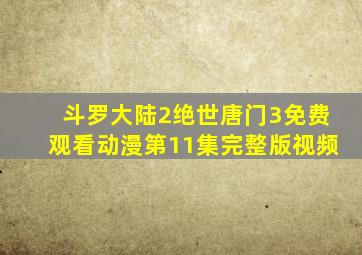 斗罗大陆2绝世唐门3免费观看动漫第11集完整版视频